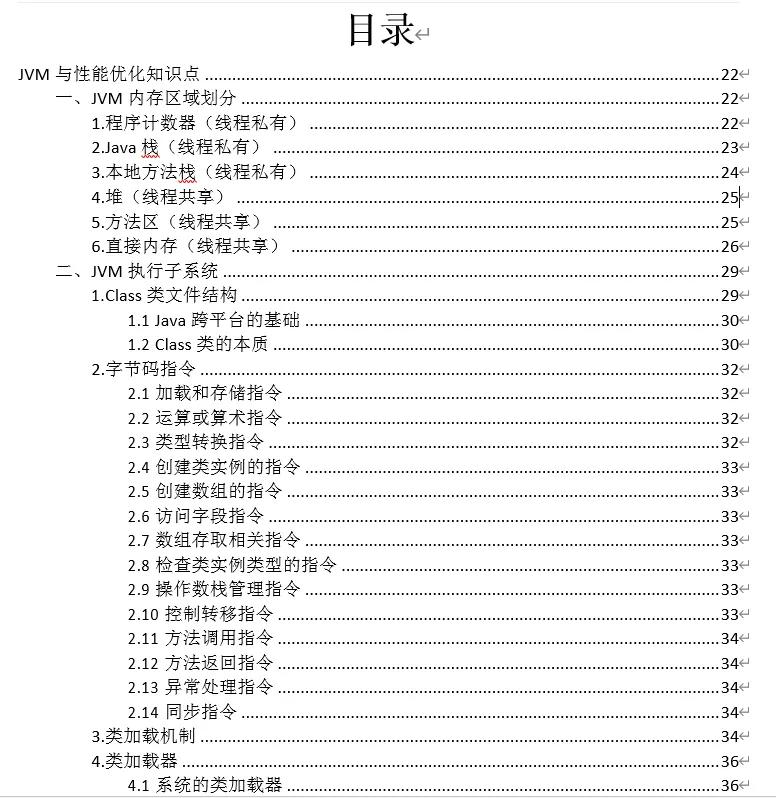 目录

JVM 与性能优化知识点 ........ 22
一、JVM 内存区域划分 ........ 22
1.程序计数器（线程私有） ........ 22
2.Java 栈（线程私有） ........ 23
3.本地方法栈（线程私有） ........ 24
4.堆（线程共享） ........ 25
5.方法区（线程共享） ........ 25
6.直接内存（线程共享） ........ 26
二、JVM 执行子系统 ........ 29
1.Class 类文件结构 ........ 29
1.1 Java 跨平台的基础 ........ 30
1.2 Class 类的本质 ........ 30
2.字节码指令 ........ 32
2.1 加载和存储指令 ........ 32
2.2 运算或算术指令 ........ 32
2.3 类型转换指令 ........ 32
2.4 创建类实例的指令 ........ 33
2.5 创建数组的指令 ........ 33
2.6 访问字段指令 ........ 33
2.7 数组存取相关指令 ........ 33
2.8 检查类实例类型的指令 ........ 33
2.9 操作数栈管理指令 ........ 33
2.10 控制转移指令 ........ 33
2.11 方法调用指令 ........ 34
2.12 方法返回指令 ........ 34
2.13 异常处理指令 ........ 34
2.14 同步指令 ........ 34
3.类加载机制 ........ 34
4.类加载器 ........ 36
4.1 系统的类加载器 ........ 36